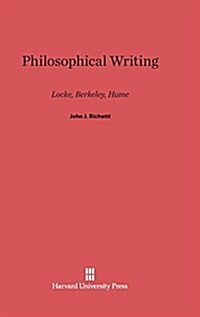 Philosophical Writing

Locke, Berkeley, Hume

John J. Richetti

Harvard University Press